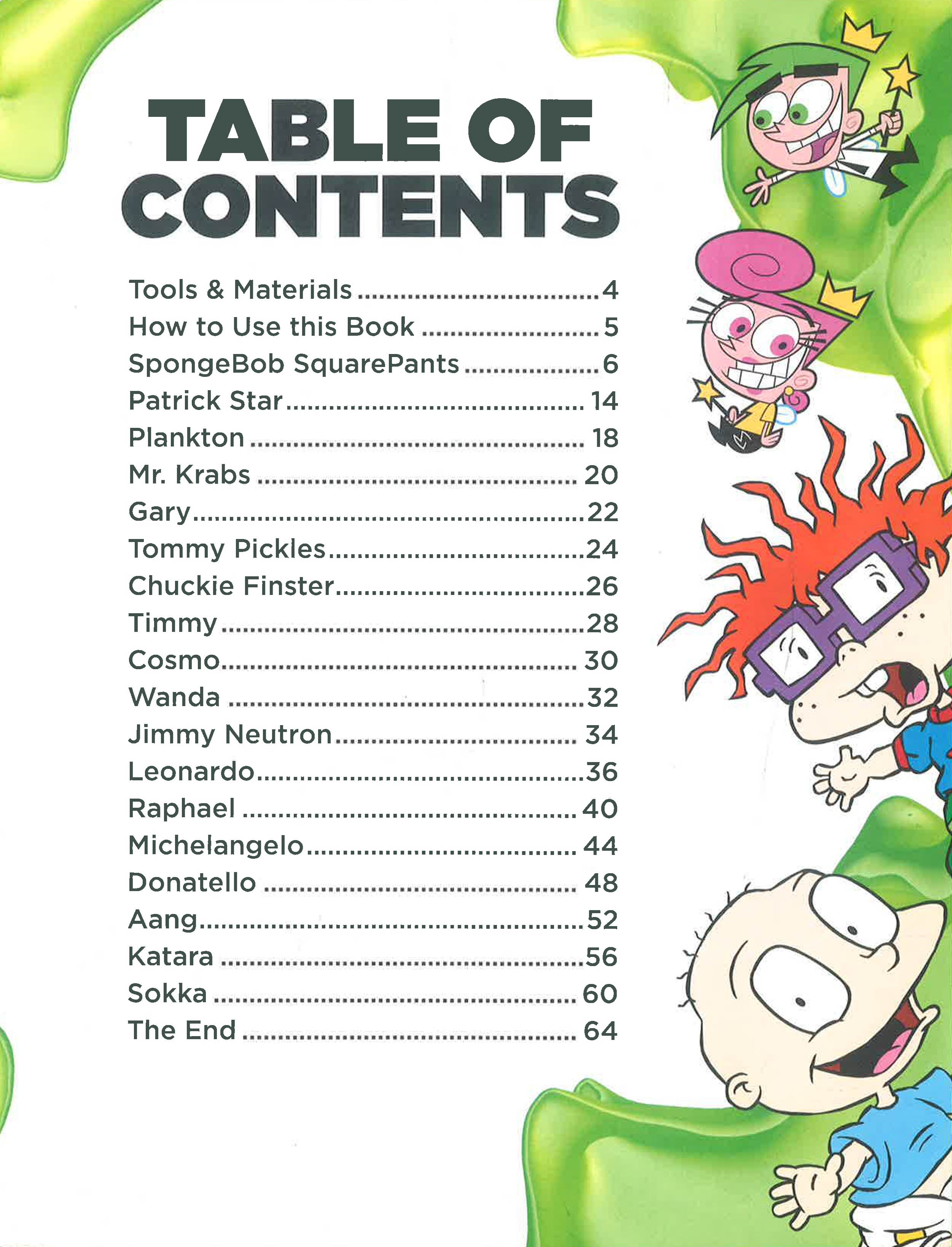 TABLE OF CONTENTS

Tools & Materials 4
How to Use this Book 5
SpongeBob SquarePants 6
Patrick Star 14
Plankton 18
Mr. Krabs 20
Gary 22
Tommy Pickles 24
Chuckie Finster 26
Timmy 28
Cosmo 30
Wanda 32
Jimmy Neutron 34
Leonardo 36
Raphael 40
Michelangelo 44
Donatello 48
Aang 52
Katara 56
Sokka 60
The End 64